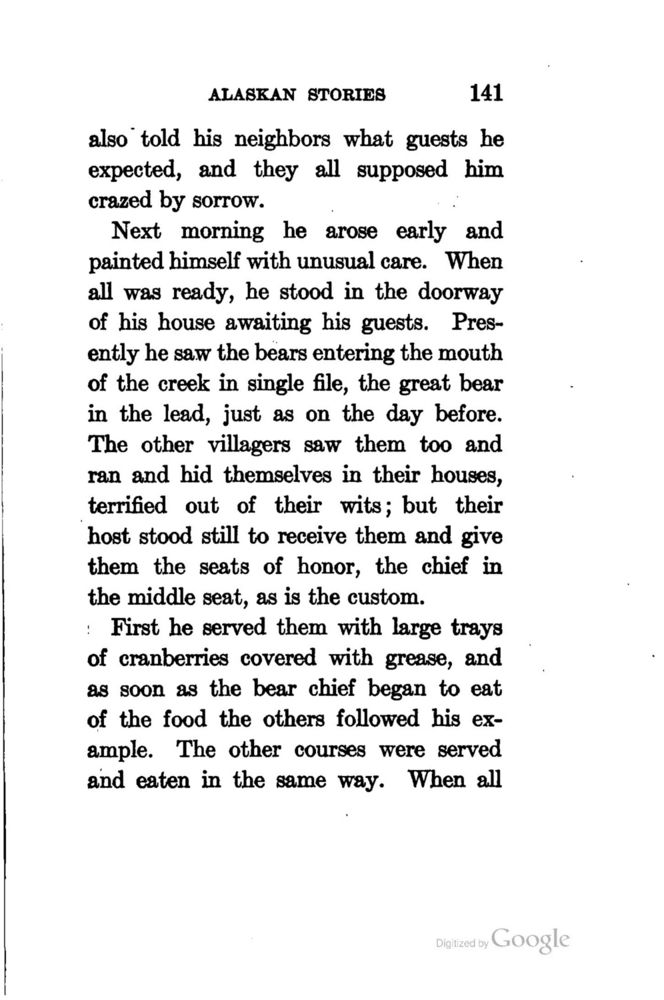 ALASKAN STORIES 141

also told his neighbors what guests he expected, and they all supposed him crazed by sorrow.

Next morning he arose early and painted himself with unusual care. When all was ready, he stood in the doorway of his house awaiting his guests. Presently he saw the bears entering the mouth of the creek in single file, the great bear in the lead, just as on the day before. The other villagers saw them too and ran and hid themselves in their houses, terrified out of their wits; but their host stood still to receive them and give them the seats of honor, the chief in the middle seat, as is the custom.

First he served them with large trays of cranberries covered with grease, and as soon as the bear chief began to eat of the food the others followed his example. The other courses were served and eaten in the same way. When all

Digitized by Google